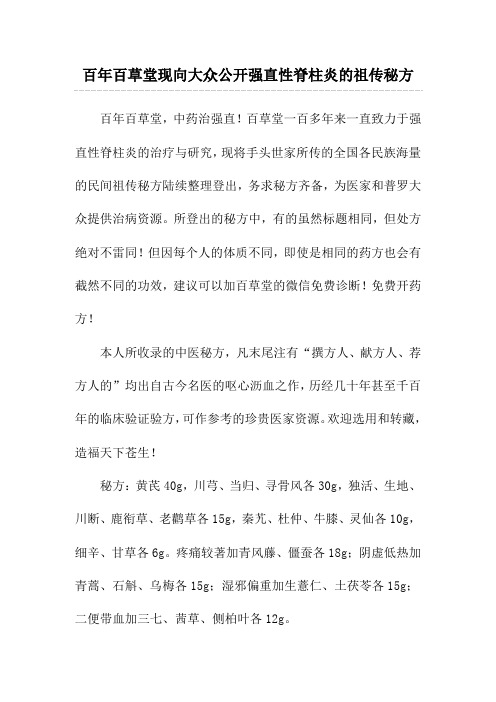 百年百草堂现向大众公开强直性脊柱炎的祖传秘方

百年百草堂，中药治强直！百草堂一百多年来一直致力于强直性脊柱炎的治疗与研究，现将手头世家所传的全国各民族海量的民间祖传秘方陆续整理登出，务求秘方齐备，为医家和普罗大众提供治病资源。所登出的秘方中，有的虽然标题相同，但处方绝对不雷同！但因每个人的体质不同，即使是相同的药方也会有截然不同的功效，建议可以加百草堂的微信免费诊断！免费开药方！

本人所收录的中医秘方，凡末尾注有“撰方人、献方人、荐方人的”均出自古今名医的呕心沥血之作，历经几十年甚至千百年的临床验证验方，可作参考的珍贵医家资源。欢迎选用和转藏，造福天下苍生！

秘方：黄芪 40g，川芎、当归、寻骨风各 30g，独活、生地、川断、鹿衔草、老鹳草各 15g，秦艽、杜仲、牛膝、灵仙各 10g，细辛、甘草各 6g。疼痛较著加青风藤、僵蚕各 18g；阴虚低热加青蒿、石斛、乌梅各 15g；湿邪偏重加生薏仁、土茯苓各 15g；二便带血加三七、茜草、侧柏叶各 12g。